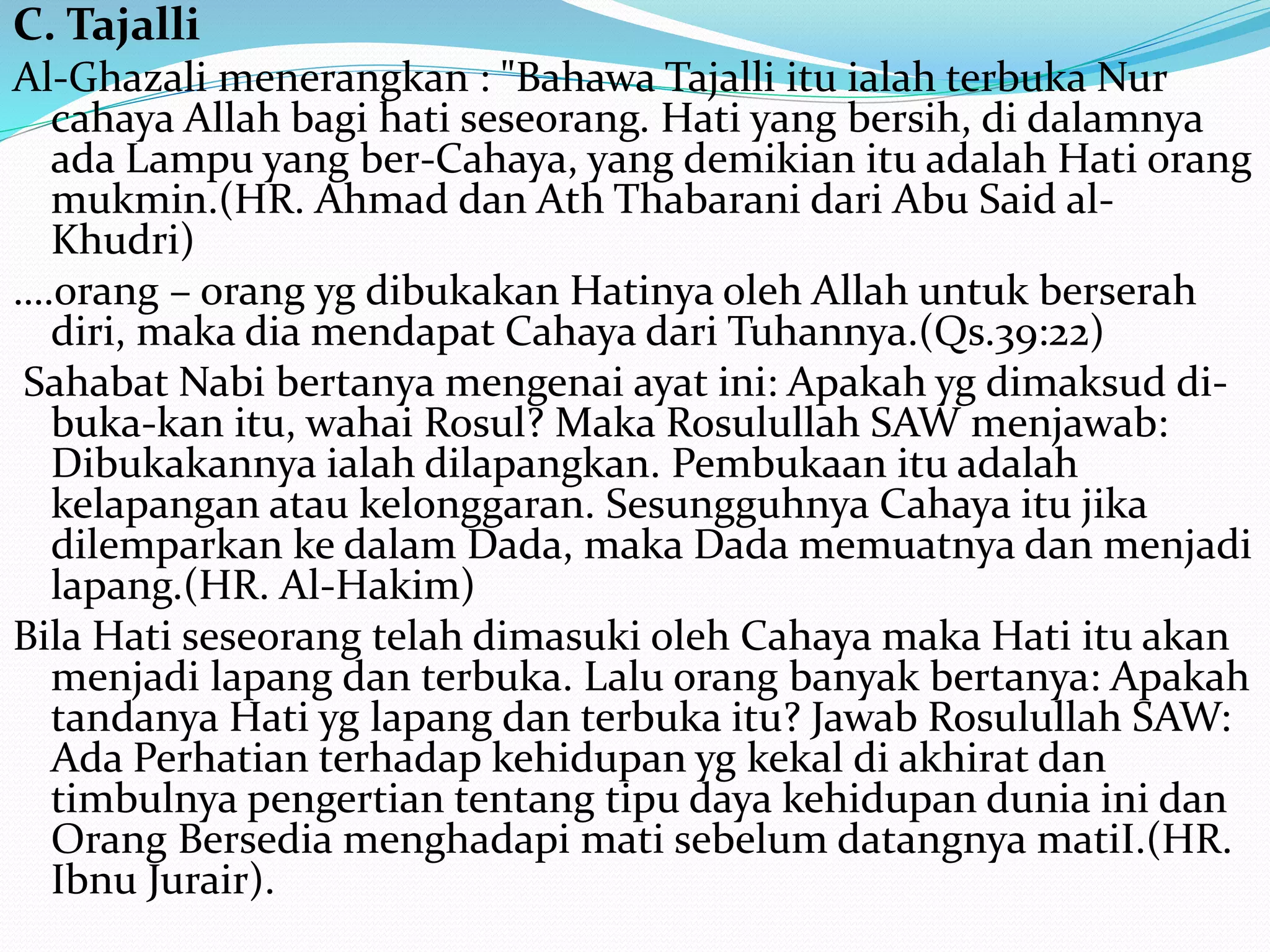 C. Tajalli

Al-Ghazali menerangkan : "Bahawa Tajalli itu ialah terbuka Nur cahaya Allah bagi hati seseorang. Hati yang bersih, di dalamnya ada Lampu yang ber-Cahaya, yang demikian itu adalah Hati orang mukmin.(HR. Ahmad dan Ath Thabarani dari Abu Said al-Khudri)

....orang – orang yg dibukakan Hatinya oleh Allah untuk berserah diri, maka dia mendapat Cahaya dari Tuhannya.(Qs.39:22)

Sahabat Nabi bertanya mengenai ayat ini: Apakah yg dimaksud di-buka-kan itu, wahai Rosul? Maka Rosulullah SAW menjawab: Dibukakannya ialah dilapangkan. Pembukaan itu adalah kelapangan atau kelonggaran. Sesungguhnya Cahaya itu jika dilemparkan ke dalam Dada, maka Dada memuatnya dan menjadi lapang.(HR. Al-Hakim)

Bila Hati seseorang telah dimasuki oleh Cahaya maka Hati itu akan menjadi lapang dan terbuka. Lalu orang banyak bertanya: Apakah tandanya Hati yg lapang dan terbuka itu? Jawab Rosulullah SAW: Ada Perhatian terhadap kehidupan yg kekal di akhirat dan timbulnya pengertian tentang tipu daya kehidupan dunia ini dan Orang Bersedia menghadapi mati sebelum datangnya matiI.(HR. Ibnu Jurair).